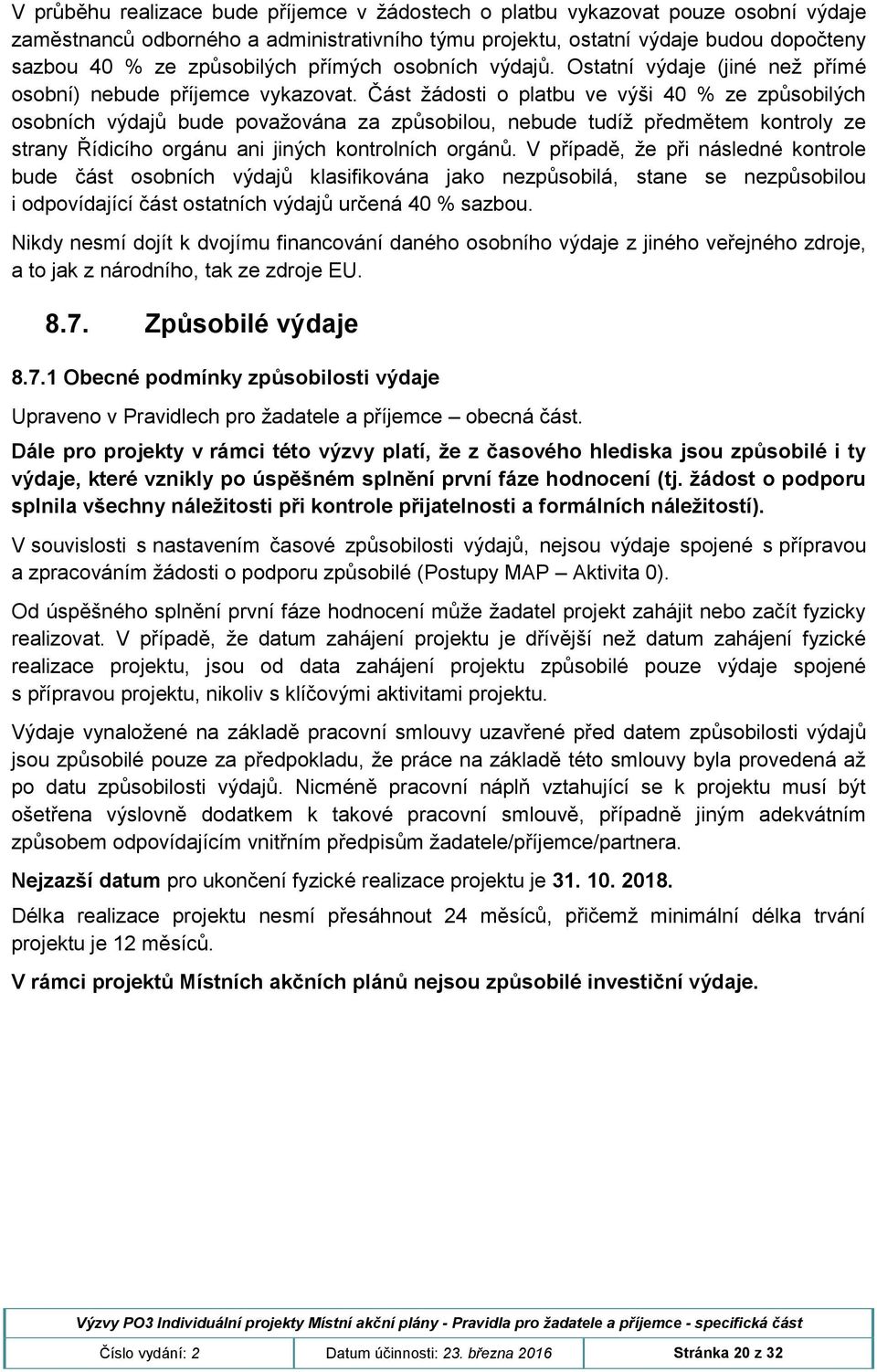 V průběhu realizace bude příjemce v žádostech o platbu vykazovat pouze osobní výdaje zaměstnanců odborného a administrativního týmu projektu, ostatní výdaje budou dopočteny sazbou 40 % ze způsobilých přímých osobních výdajů. Ostatní výdaje (jiné než přímé osobní) nebude příjemce vykazovat. Část žádosti o platbu ve výši 40 % ze způsobilých osobních výdajů bude považována za způsobilou, nebude tudíž předmětem kontroly ze strany Řídicího orgánu ani jiných kontrolních orgánů. V případě, že při následné kontrole bude část osobních výdajů klasifikována jako nezpůsobilá, stane se nezpůsobilou i odpovídající část ostatních výdajů určená 40 % sazbou.

Nikdy nesmí dojít k dvojímu financování daného osobního výdaje z jiného veřejného zdroje, a to jak z národního, tak ze zdroje EU.

8.7. Způsobilé výdaje

8.7.1 Obecné podmínky způsobilosti výdaje

Upraveno v Pravidlech pro žadatele a příjemce – obecná část.

Dále pro projekty v rámci této výzvy platí, že z časového hlediska jsou způsobilé i ty výdaje, které vznikly po úspěšném splnění první fáze hodnocení (tj. žádost o podporu splnila všechny náležitosti při kontrole přijatelnosti a formálních náležitostí).

V souvislosti s nastavením časové způsobilosti výdajů, nejsou výdaje spojené s přípravou a zpracováním žádosti o podporu způsobilé (Postupy MAP – Aktivita 0).

Od úspěšného splnění první fáze hodnocení může žadatel projekt zahájit nebo začít fyzicky realizovat. V případě, že datum zahájení projektu je dřívější než datum zahájení fyzické realizace projektu, jsou od data zahájení projektu způsobilé pouze výdaje spojené s přípravou projektu, nikoliv s klíčovými aktivitami projektu.

Výdaje vynaložené na základě pracovní smlouvy uzavřené před datem způsobilosti výdajů jsou způsobilé pouze za předpokladu, že práce na základě této smlouvy byla provedená až po datu způsobilosti výdajů. Nicméně pracovní náplň vztahující se k projektu musí být ošetřena výslovně dodatkem k takové pracovní smlouvě, případně jiným adekvátním způsobem odpovídajícím vnitřním předpisům žadatele/příjemce/partnera.

Nejzazší datum pro ukončení fyzické realizace projektu je 31. 10. 2018.

Délka realizace projektu nesmí přesáhnout 24 měsíců, přičemž minimální délka trvání projektu je 12 měsíců.

V rámci projektů Místních akčních plánů nejsou způsobilé investiční výdaje.

Výzvy PO3 Individuální projekty Místní akční plány - Pravidla pro žadatele a příjemce - specifická část

Číslo vydání: 2 Datum účinnosti: 23. března 2016 Stránka 20 z 32